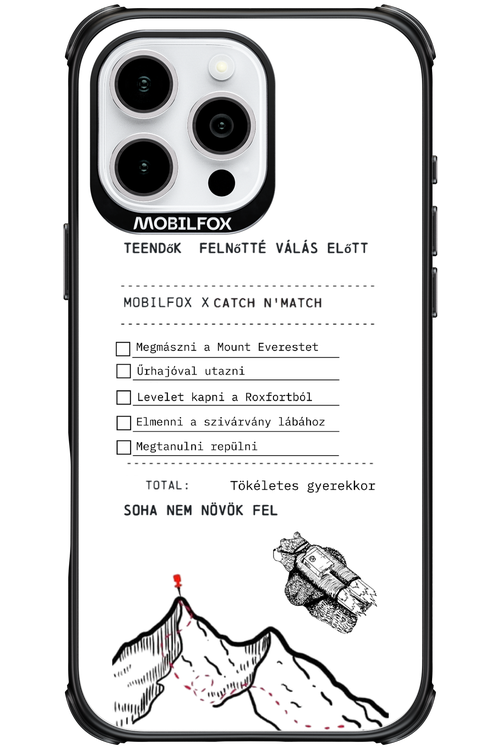 MOBILFOX

TEENDőK FELNőTTÉ VÁLÁS ELőTT

MOBILFOX X CATCH N'MATCH

Megmászni a Mount Everestet

Űrhajóval utazni

Levelet kapni a Roxfortból

Elmenni a szivárvány lábához

Megtanulni repülni

TOTAL: Tökéletes gyerekkor

SOHA NEM NÖVÖK FEL